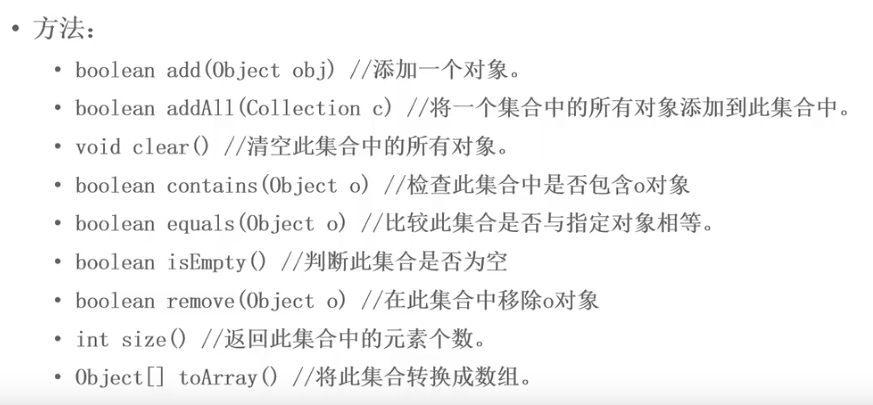 • 方法：

• boolean add(Object obj) //添加一个对象。
• boolean addAll(Collection c) //将一个集合中的所有对象添加到此集合中。
• void clear() //清空此集合中的所有对象。
• boolean contains(Object o) //检查此集合中是否包含o对象
• boolean equals(Object o) //比较此集合是否与指定对象相等。
• boolean isEmpty() //判断此集合是否为空
• boolean remove(Object o) //在此集合中移除o对象
• int size() //返回此集合中的元素个数。
• Object[] toArray() //将此集合转换成数组。